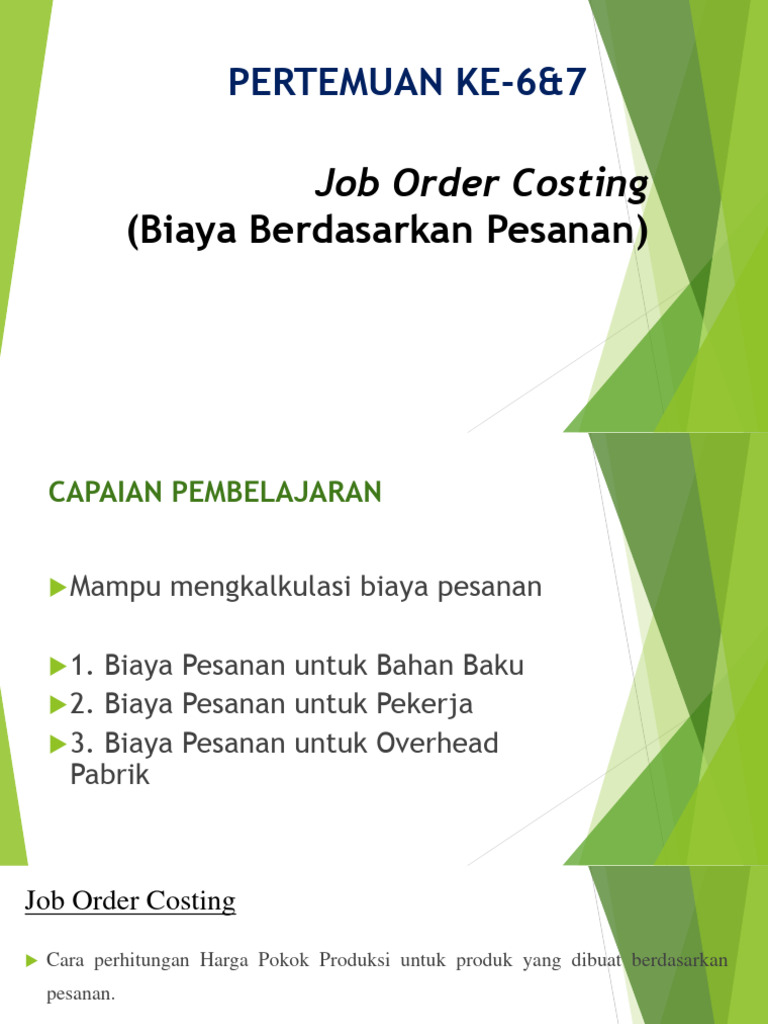 PERTEMUAN KE-6&7

Job Order Costing
(Biaya Berdasarkan Pesanan)

CAPAIAN PEMBELAJARAN

Mampu mengkalkulasi biaya pesanan

1. Biaya Pesanan untuk Bahan Baku
2. Biaya Pesanan untuk Pekerja
3. Biaya Pesanan untuk Overhead Pabrik

Job Order Costing

Cara perhitungan Harga Pokok Produksi untuk produk yang dibuat berdasarkan pesanan.